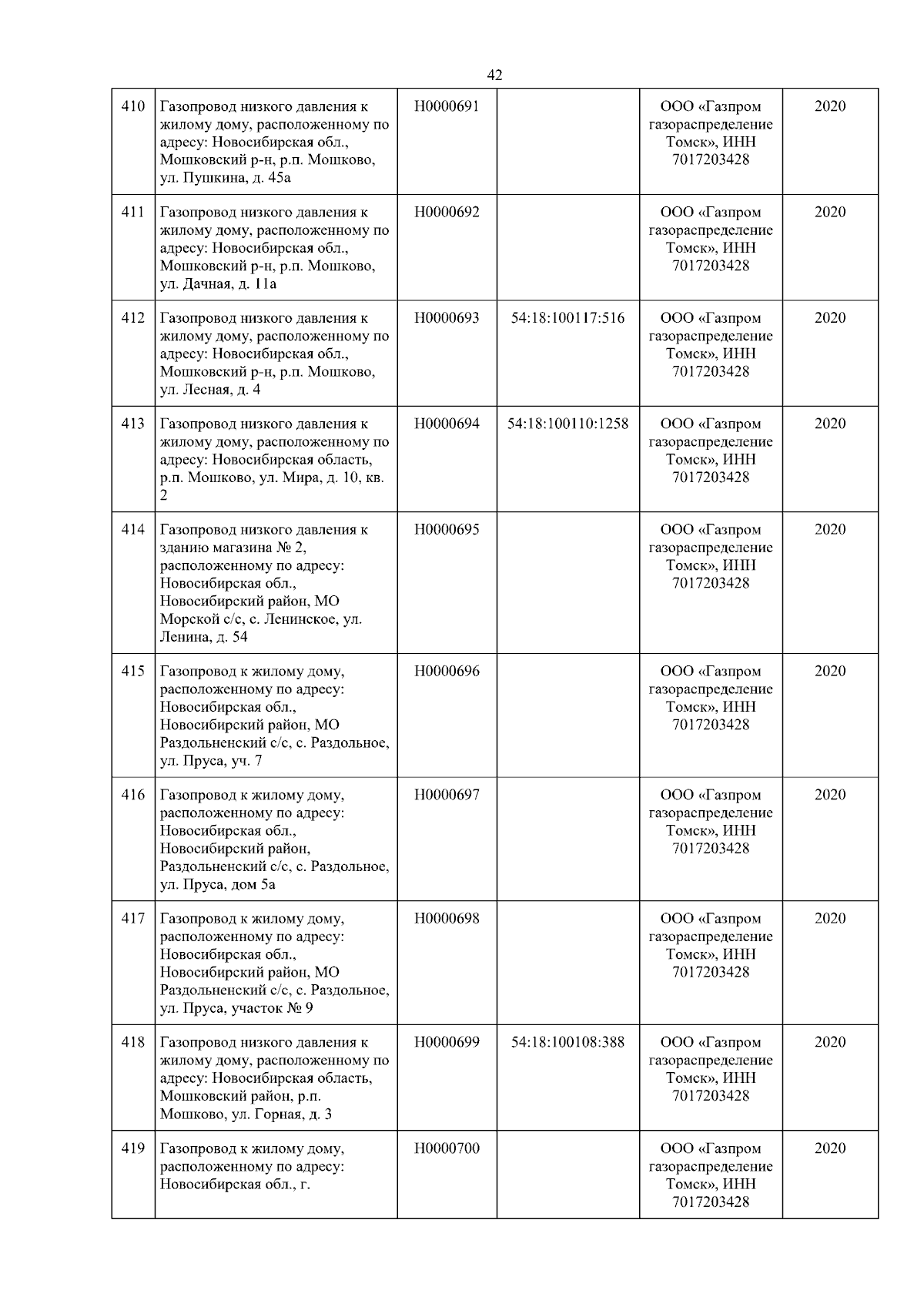 42

| | | | | | |
|---|---|---|---|---|---|
| 410 | Газопровод низкого давления к жилому дому, расположенному по адресу: Новосибирская обл., Мошковский р-н, р.п. Мошково, ул. Пушкина, д. 45а | Н0000691 | | ООО «Газпром газораспределение Томск», ИНН 7017203428 | 2020 |
| 411 | Газопровод низкого давления к жилому дому, расположенному по адресу: Новосибирская обл., Мошковский р-н, р.п. Мошково, ул. Дачная, д. 11а | Н0000692 | | ООО «Газпром газораспределение Томск», ИНН 7017203428 | 2020 |
| 412 | Газопровод низкого давления к жилому дому, расположенному по адресу: Новосибирская обл., Мошковский р-н, р.п. Мошково, ул. Лесная, д. 4 | Н0000693 | 54:18:100117:516 | ООО «Газпром газораспределение Томск», ИНН 7017203428 | 2020 |
| 413 | Газопровод низкого давления к жилому дому, расположенному по адресу: Новосибирская область, р.п. Мошково, ул. Мира, д. 10, кв. 2 | Н0000694 | 54:18:100110:1258 | ООО «Газпром газораспределение Томск», ИНН 7017203428 | 2020 |
| 414 | Газопровод низкого давления к зданию магазина № 2, расположенному по адресу: Новосибирская обл., Новосибирский район, МО Морской с/с, с. Ленинское, ул. Ленина, д. 54 | Н0000695 | | ООО «Газпром газораспределение Томск», ИНН 7017203428 | 2020 |
| 415 | Газопровод к жилому дому, расположенному по адресу: Новосибирская обл., Новосибирский район, МО Раздольненский с/с, с. Раздольное, ул. Пруса, уч. 7 | Н0000696 | | ООО «Газпром газораспределение Томск», ИНН 7017203428 | 2020 |
| 416 | Газопровод к жилому дому, расположенному по адресу: Новосибирская обл., Новосибирский район, Раздольненский с/с, с. Раздольное, ул. Пруса, дом 5а | Н0000697 | | ООО «Газпром газораспределение Томск», ИНН 7017203428 | 2020 |
| 417 | Газопровод к жилому дому, расположенному по адресу: Новосибирская обл., Новосибирский район, МО Раздольненский с/с, с. Раздольное, ул. Пруса, участок № 9 | Н0000698 | | ООО «Газпром газораспределение Томск», ИНН 7017203428 | 2020 |
| 418 | Газопровод низкого давления к жилому дому, расположенному по адресу: Новосибирская область, Мошковский район, р.п. Мошково, ул. Горная, д. 3 | Н0000699 | 54:18:100108:388 | ООО «Газпром газораспределение Томск», ИНН 7017203428 | 2020 |
| 419 | Газопровод к жилому дому, расположенному по адресу: Новосибирская обл., г. | Н0000700 | | ООО «Газпром газораспределение Томск», ИНН 7017203428 | 2020 |